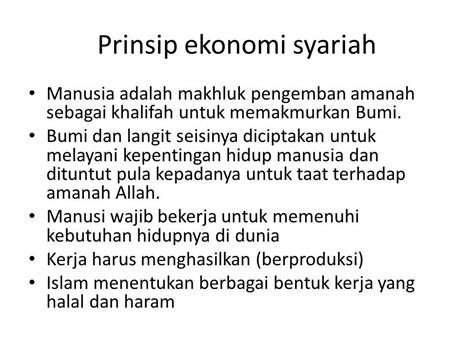 Prinsip ekonomi syariah

• Manusia adalah makhluk pengemban amanah sebagai khalifah untuk memakmurkan Bumi.
• Bumi dan langit seisinya diciptakan untuk melayani kepentingan hidup manusia dan dituntut pula kepadanya untuk taat terhadap amanah Allah.
• Manusi wajib bekerja untuk memenuhi kebutuhan hidupnya di dunia
• Kerja harus menghasilkan (berproduksi)
• Islam menentukan berbagai bentuk kerja yang halal dan haram